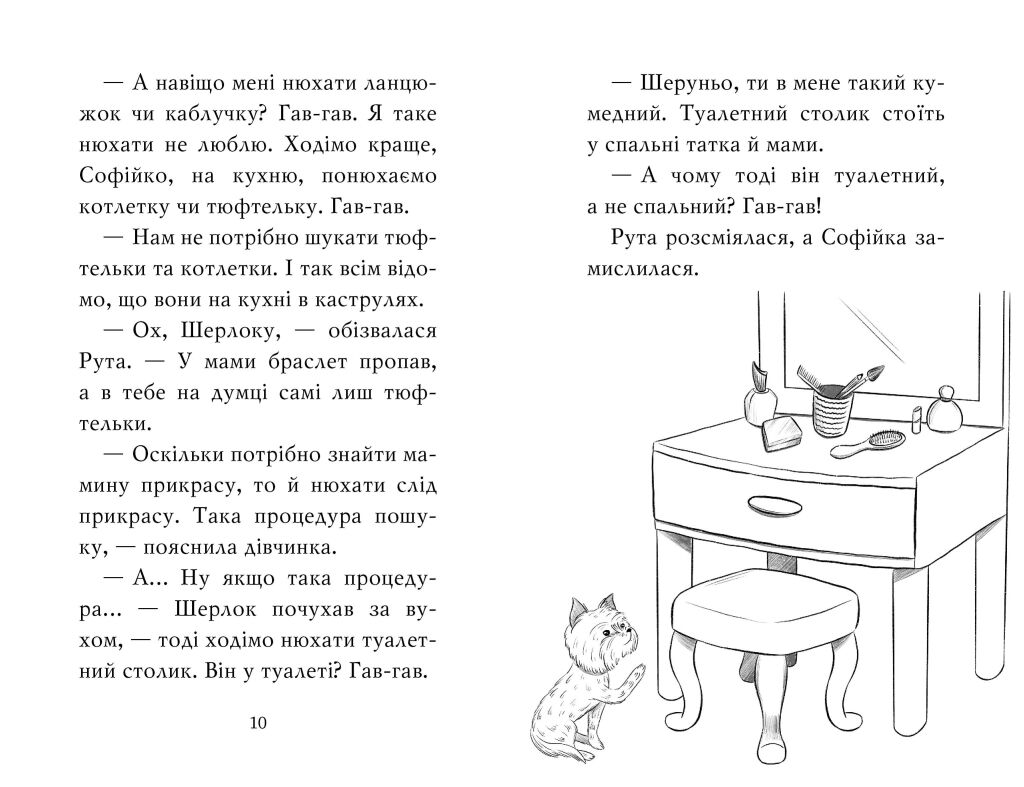 — А навіщо мені нюхати ланцюжок чи каблучку? Гав-гав. Я таке нюхати не люблю. Ходімо краще, Софійко, на кухню, понюхаємо котлетку чи тюфтельку. Гав-гав.

— Нам не потрібно шукати тюфтельки та котлетки. І так всім відомо, що вони на кухні в каструлях.

— Ох, Шерлоку, — обізвалася Рута. — У мами браслет пропав, а в тебе на думці самі лиш тюфтельки.

— Оскільки потрібно знайти мамину прикрасу, то й нюхати слід прикрасу. Така процедура пошуку, — пояснила дівчинка.

— А... Ну якщо така процедура... — Шерлок почухав за вухом, — тоді ходімо нюхати туалетний столик. Він у туалеті? Гав-гав.

10

— Шеруньо, ти в мене такий кумедний. Туалетний столик стоїть у спальні татка й мами.

— А чому тоді він туалетний, а не спальний? Гав-гав!

Рута розсміялася, а Софійка замислилася.